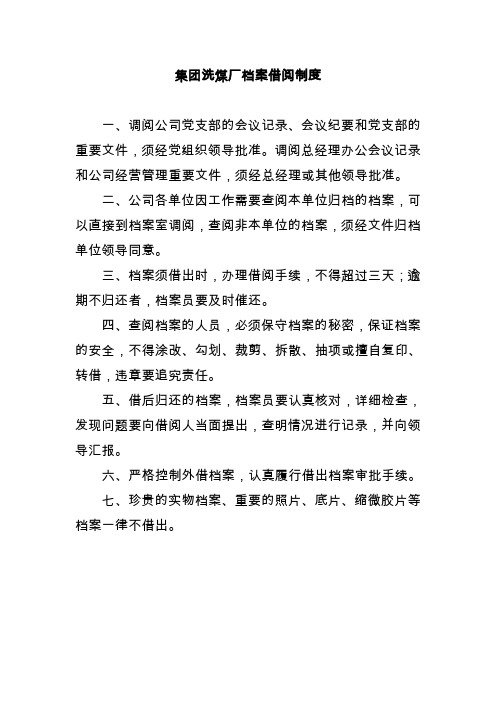 集团洗煤厂档案借阅制度

一、调阅公司党支部的会议记录、会议纪要和党支部的重要文件，须经党组织领导批准。调阅总经理办公会议记录和公司经营管理重要文件，须经总经理或其他领导批准。

二、公司各单位因工作需要查阅本单位归档的档案，可以直接到档案室调阅，查阅非本单位的档案，须经文件归档单位领导同意。

三、档案须借出时，办理借阅手续，不得超过三天；逾期不归还者，档案员要及时催还。

四、查阅档案的人员，必须保守档案的秘密，保证档案的安全，不得涂改、勾划、裁剪、拆散、抽项或擅自复印、转借，违章要追究责任。

五、借后归还的档案，档案员要认真核对，详细检查，发现问题要向借阅人当面提出，查明情况进行记录，并向领导汇报。

六、严格控制外借档案，认真履行借出档案审批手续。

七、珍贵的实物档案、重要的照片、底片、缩微胶片等档案一律不借出。